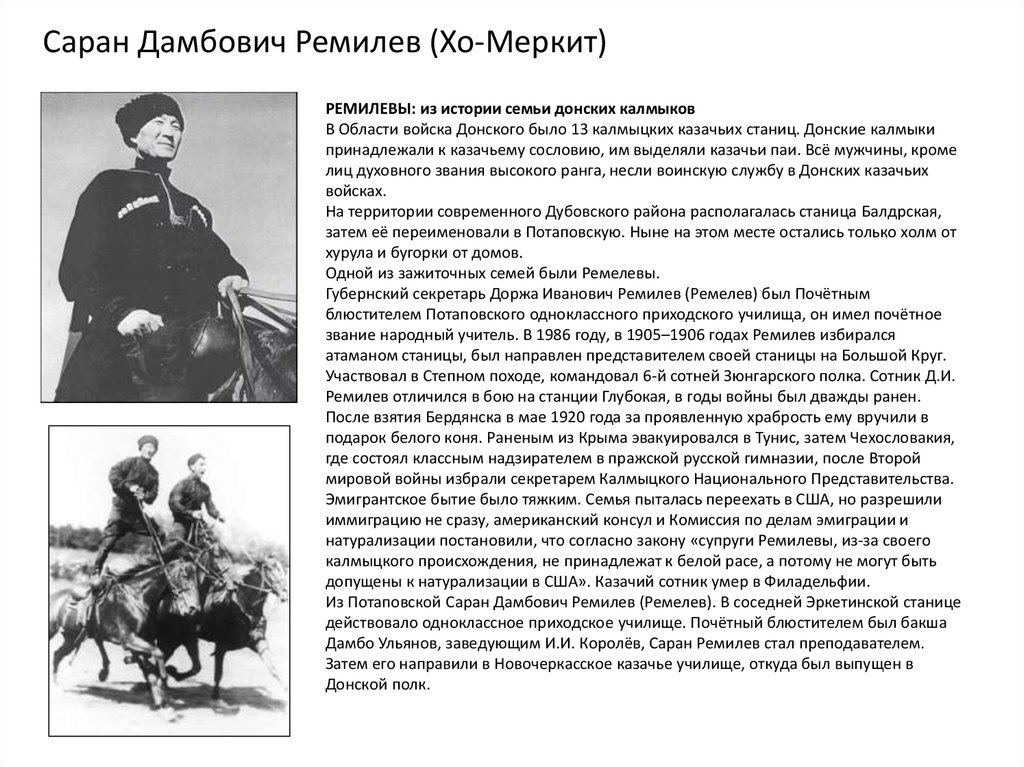 Саран Дамбович Ремилев (Хо-Меркит)

РЕМИЛЕВЫ: из истории семьи донских калмыков
В Области войска Донского было 13 калмыцких казачьих станиц. Донские калмыки принадлежали к казачьему сословию, им выделяли казачьи паи. Всё мужчины, кроме лиц духовного звания высокого ранга, несли воинскую службу в Донских казачьих войсках.
На территории современного Дубовского района располагалась станица Балдрская, затем её переименовали в Потаповскую. Ныне на этом месте остались только холм от хурула и бугорки от домов.
Одной из зажиточных семей были Ремелевы.
Губернский секретарь Доржа Иванович Ремилев (Ремелев) был Почётным блюстителем Потаповского одноклассного приходского училища, он имел почётное звание народный учитель. В 1986 году, в 1905–1906 годах Ремилев избирался атаманом станицы, был направлен представителем своей станицы на Большой Круг. Участвовал в Степном походе, командовал 6-й сотней Зюнгарского полка. Сотник Д.И. Ремилев отличился в бою на станции Глубокая, в годы войны был дважды ранен. После взятия Бердянска в мае 1920 года за проявленную храбрость ему вручили в подарок белого коня. Раненым из Крыма эвакуировался в Тунис, затем Чехословакия, где состоял классным надзирателем в пражской русской гимназии, после Второй мировой войны избрали секретарем Калмыцкого Национального Представительства. Эмигрантское бытие было тяжким. Семья пыталась переехать в США, но разрешили иммиграцию не сразу, американский консул и Комиссия по делам эмиграции и натурализации постановили, что согласно закону «супруги Ремилевы, из-за своего калмыцкого происхождения, не принадлежат к белой расе, а потому не могут быть допущены к натурализации в США». Казачий сотник умер в Филадельфии.
Из Потаповской Саран Дамбович Ремилев (Ремелев). В соседней Эркетинской станице действовало одноклассное приходское училище. Почётный блюстителем был бакша Дамбо Ульянов, заведующим И.И. Королёв, Саран Ремилев стал преподавателем. Затем его направили в Новочеркасское казачье училище, откуда был выпущен в Донской полк.